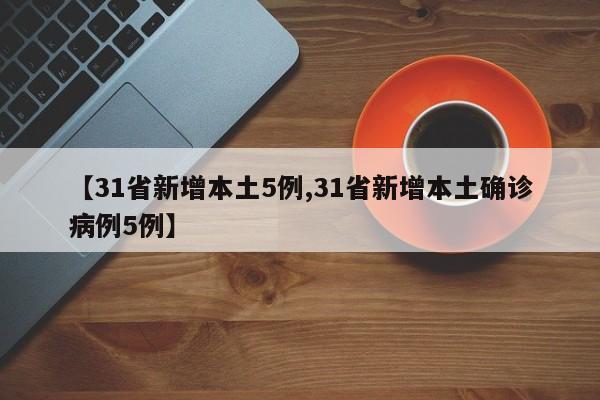 【31省新增本土5例,31省新增本土确诊病例5例】